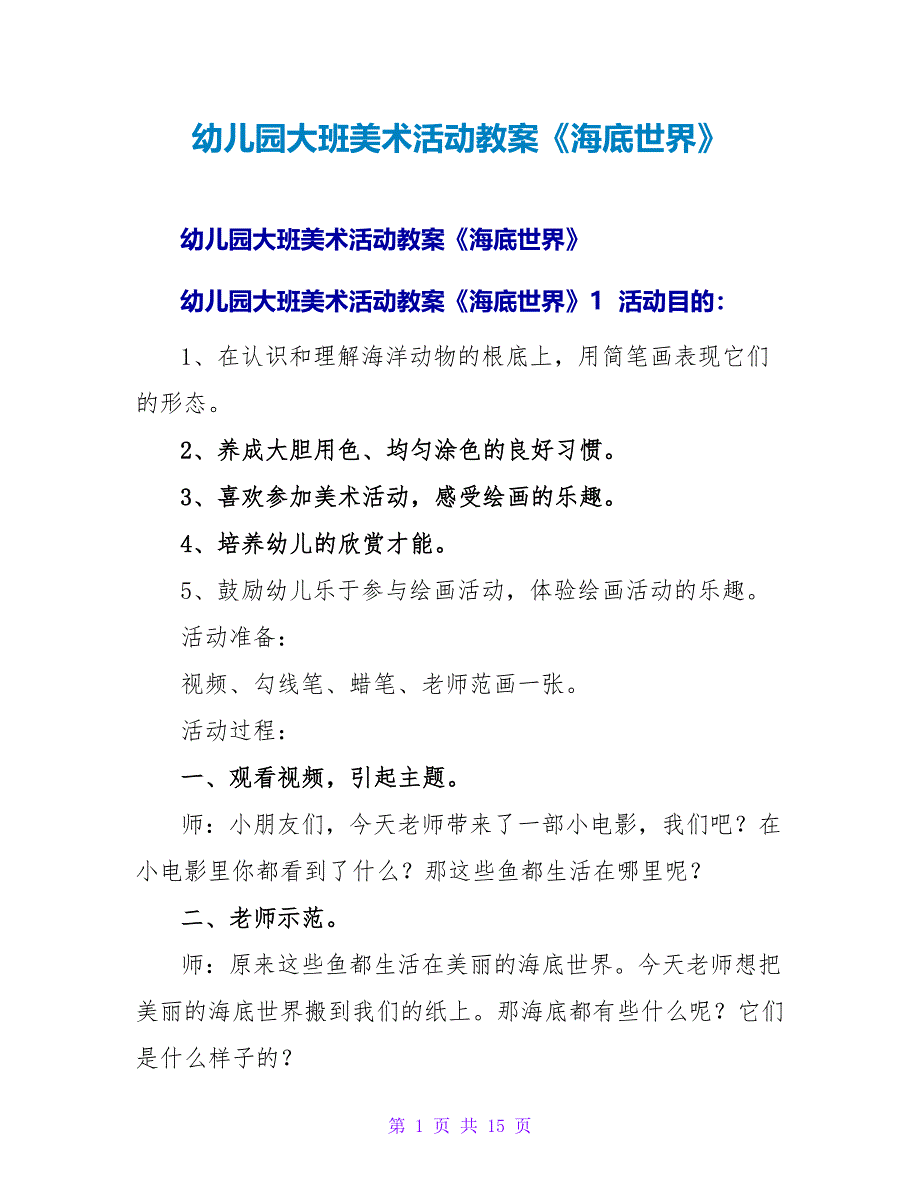 幼儿园大班美术活动教案《海底世界》

幼儿园大班美术活动教案《海底世界》

幼儿园大班美术活动教案《海底世界》1 活动目的：

1、在认识和理解海洋动物的根底上，用简笔画表现它们的形态。

2、养成大胆用色、均匀涂色的良好习惯。

3、喜欢参加美术活动，感受绘画的乐趣。

4、培养幼儿的欣赏才能。

5、鼓励幼儿乐于参与绘画活动，体验绘画活动的乐趣。

活动准备：

视频、勾线笔、蜡笔、老师范画一张。

活动过程：

一、观看视频，引起主题。

师：小朋友们，今天老师带来了一部小电影，我们吧？在小电影里你都看到了什么？那这些鱼都生活在哪里呢？

二、老师示范。

师：原来这些鱼都生活在美丽的海底世界。今天老师想把美丽的海底世界搬到我们的纸上。那海底都有些什么呢？它们是什么样子的？

第 1 页 共 15 页